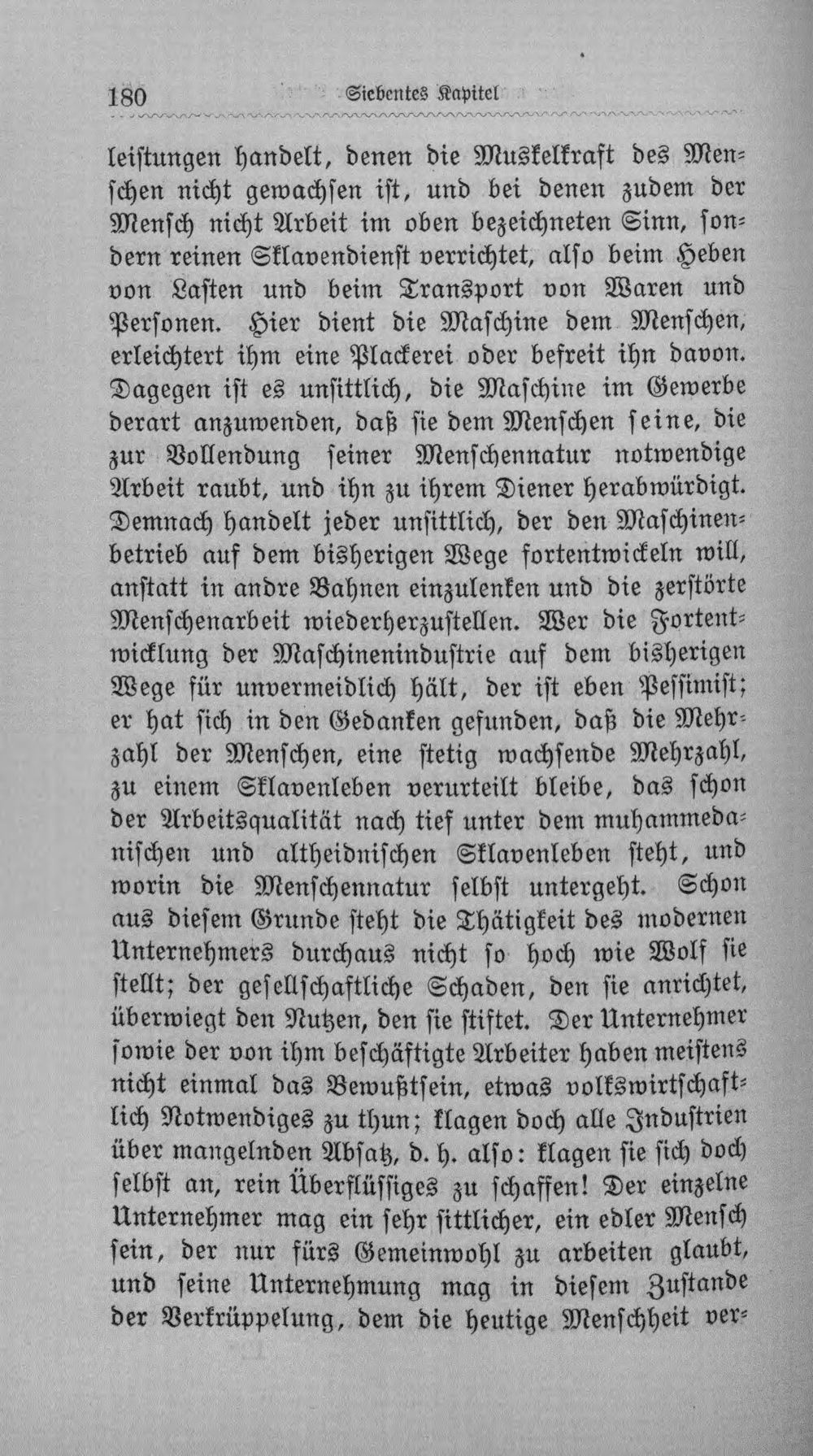 180 Siebentes Kapitel

leistungen handelt, denen die Muskelkraft des Menschen nicht gewachsen ist, und bei denen zudem der Mensch nicht Arbeit im oben bezeichneten Sinn, sondern reinen Sklavendienst verrichtet, also beim Heben von Lasten und beim Transport von Waren und Personen. Hier dient die Maschine dem Menschen, erleichtert ihm eine Plackerei oder befreit ihn davon. Dagegen ist es unsittlich, die Maschine im Gewerbe derart anzuwenden, daß sie dem Menschen seine, die zur Vollendung seiner Menschennatur notwendige Arbeit raubt, und ihn zu ihrem Diener herabwürdigt. Demnach handelt jeder unsittlich, der den Maschinenbetrieb auf dem bisherigen Wege fortentwickeln will, anstatt in andre Bahnen einzulenken und die zerstörte Menschenarbeit wiederherzustellen. Wer die Fortentwicklung der Maschinenindustrie auf dem bisherigen Wege für unvermeidlich hält, der ist eben Pessimist; er hat sich in den Gedanken gefunden, daß die Mehrzahl der Menschen, eine stetig wachsende Mehrzahl, zu einem Sklavenleben verurteilt bleibe, das schon der Arbeitsqualität nach tief unter dem muhammedanischen und altheidnischen Sklavenleben steht, und worin die Menschennatur selbst untergeht. Schon aus diesem Grunde steht die Thätigkeit des modernen Unternehmers durchaus nicht so hoch wie Wolf sie stellt; der gesellschaftliche Schaden, den sie anrichtet, überwiegt den Nutzen, den sie stiftet. Der Unternehmer sowie der von ihm beschäftigte Arbeiter haben meistens nicht einmal das Bewußtsein, etwas volkswirtschaftlich Notwendiges zu thun; klagen doch alle Industrien über mangelnden Absatz, d. h. also: klagen sie sich doch selbst an, rein Überflüssiges zu schaffen! Der einzelne Unternehmer mag ein sehr sittlicher, ein edler Mensch sein, der nur fürs Gemeinwohl zu arbeiten glaubt, und seine Unternehmung mag in diesem Zustande der Verkrüppelung, dem die heutige Menschheit ver-